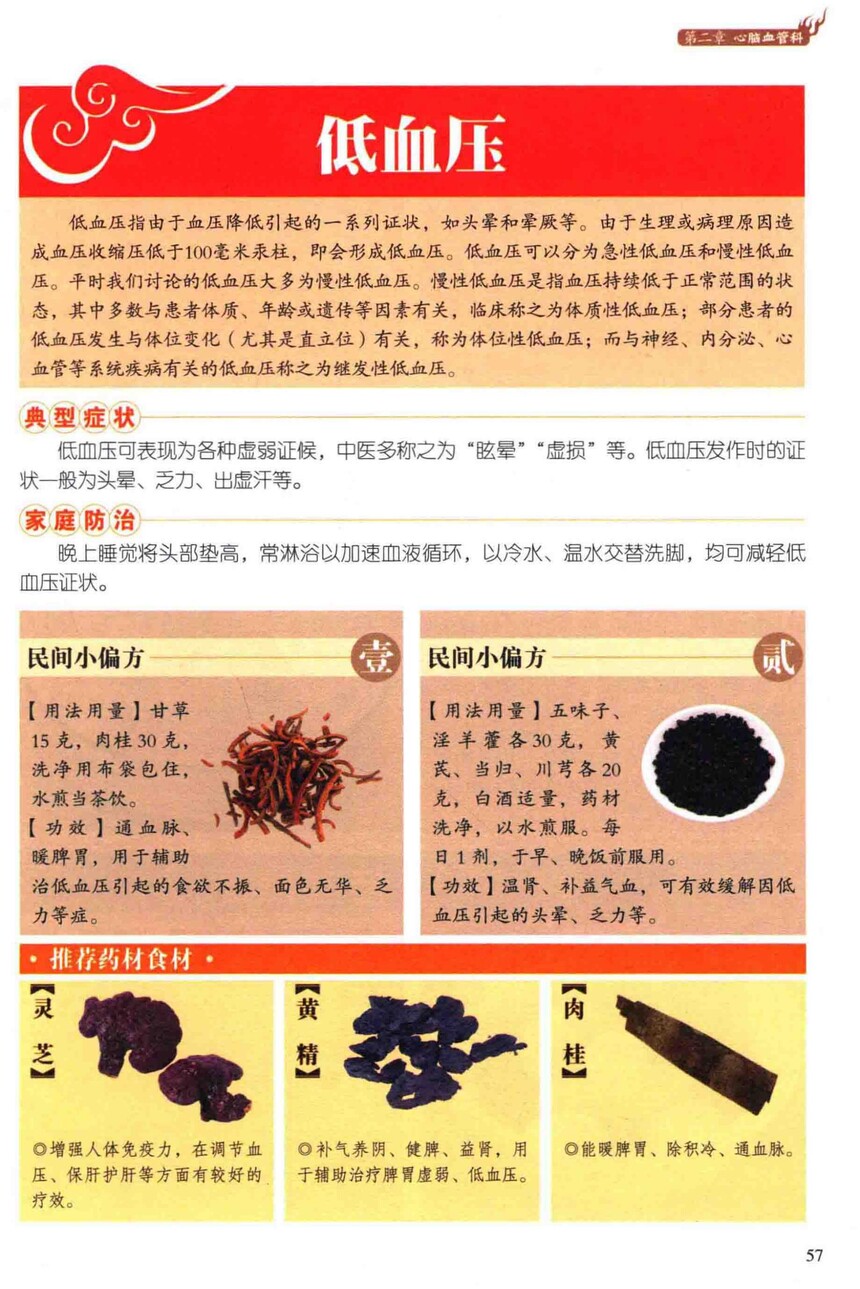 第二章 心脑血管科

低血压

低血压指由于血压降低引起的一系列证状，如头晕和晕厥等。由于生理或病理原因造成血压收缩压低于100毫米汞柱，即会形成低血压。低血压可以分为急性低血压和慢性低血压。平时我们讨论的低血压大多为慢性低血压。慢性低血压是指血压持续低于正常范围的状态，其中多数与患者体质、年龄或遗传等因素有关，临床称之为体质性低血压；部分患者的低血压发生与体位变化（尤其是直立位）有关，称为体位性低血压；而与神经、内分泌、心血管等系统疾病有关的低血压称之为继发性低血压。

典型症状

低血压可表现为各种虚弱证候，中医多称之为“眩晕”“虚损”等。低血压发作时的证状一般为头晕、乏力、出虚汗等。

家庭防治

晚上睡觉将头部垫高，常淋浴以加速血液循环，以冷水、温水交替洗脚，均可减轻低血压证状。

民间小偏方 壹

【用法用量】甘草15克，肉桂30克，洗净用布袋包住，水煎当茶饮。
【功效】通血脉、暖脾胃，用于辅助治低血压引起的食欲不振、面色无华、乏力等症。

民间小偏方 贰

【用法用量】五味子、淫羊藿各30克，黄芪、当归、川芎各20克，白酒适量，药材洗净，以水煎服。每日1剂，于早、晚饭前服用。
【功效】温肾、补益气血，可有效缓解因低血压引起的头晕、乏力等。

· 推荐药材食材 ·

【灵芝】
◎增强人体免疫力，在调节血压、保肝护肝等方面有较好的疗效。

【黄精】
◎补气养阴、健脾、益肾，用于辅助治疗脾胃虚弱、低血压。

【肉桂】
◎能暖脾胃、除积冷、通血脉。

57